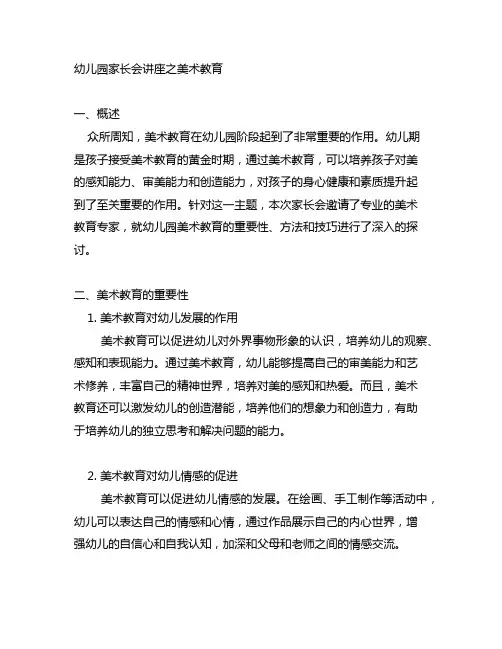 幼儿园家长会讲座之美术教育

一、概述

众所周知，美术教育在幼儿园阶段起到了非常重要的作用。幼儿期是孩子接受美术教育的黄金时期，通过美术教育，可以培养孩子对美的感知能力、审美能力和创造能力，对孩子的身心健康和素质提升起到了至关重要的作用。针对这一主题，本次家长会邀请了专业的美术教育专家，就幼儿园美术教育的重要性、方法和技巧进行了深入的探讨。

二、美术教育的重要性

1. 美术教育对幼儿发展的作用

美术教育可以促进幼儿对外界事物形象的认识，培养幼儿的观察、感知和表现能力。通过美术教育，幼儿能够提高自己的审美能力和艺术修养，丰富自己的精神世界，培养对美的感知和热爱。而且，美术教育还可以激发幼儿的创造潜能，培养他们的想象力和创造力，有助于培养幼儿的独立思考和解决问题的能力。

2. 美术教育对幼儿情感的促进

美术教育可以促进幼儿情感的发展。在绘画、手工制作等活动中，幼儿可以表达自己的情感和心情，通过作品展示自己的内心世界，增强幼儿的自信心和自我认知，加深和父母和老师之间的情感交流。